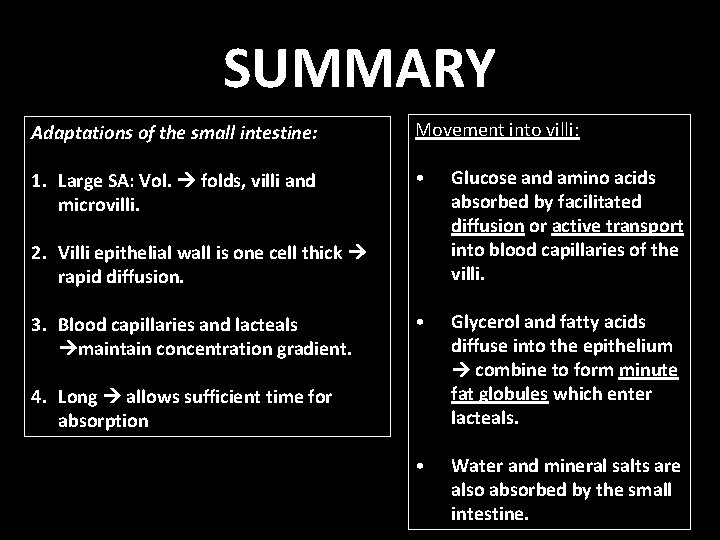 SUMMARY

Adaptations of the small intestine:

1. Large SA: Vol. → folds, villi and microvilli.

2. Villi epithelial wall is one cell thick → rapid diffusion.

3. Blood capillaries and lacteals →maintain concentration gradient.

4. Long → allows sufficient time for absorption

Movement into villi:

• Glucose and amino acids absorbed by facilitated diffusion or active transport into blood capillaries of the villi.

• Glycerol and fatty acids diffuse into the epithelium → combine to form minute fat globules which enter lacteals.

• Water and mineral salts are also absorbed by the small intestine.